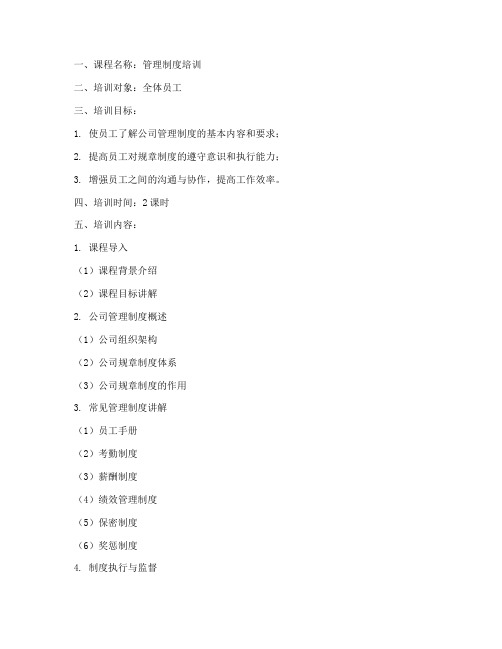 一、课程名称：管理制度培训

二、培训对象：全体员工

三、培训目标：

1. 使员工了解公司管理制度的基本内容和要求；

2. 提高员工对规章制度的遵守意识和执行能力；

3. 增强员工之间的沟通与协作，提高工作效率。

四、培训时间：2课时

五、培训内容：

1. 课程导入

（1）课程背景介绍

（2）课程目标讲解

2. 公司管理制度概述

（1）公司组织架构

（2）公司规章制度体系

（3）公司规章制度的作用

3. 常见管理制度讲解

（1）员工手册

（2）考勤制度

（3）薪酬制度

（4）绩效管理制度

（5）保密制度

（6）奖惩制度

4. 制度执行与监督